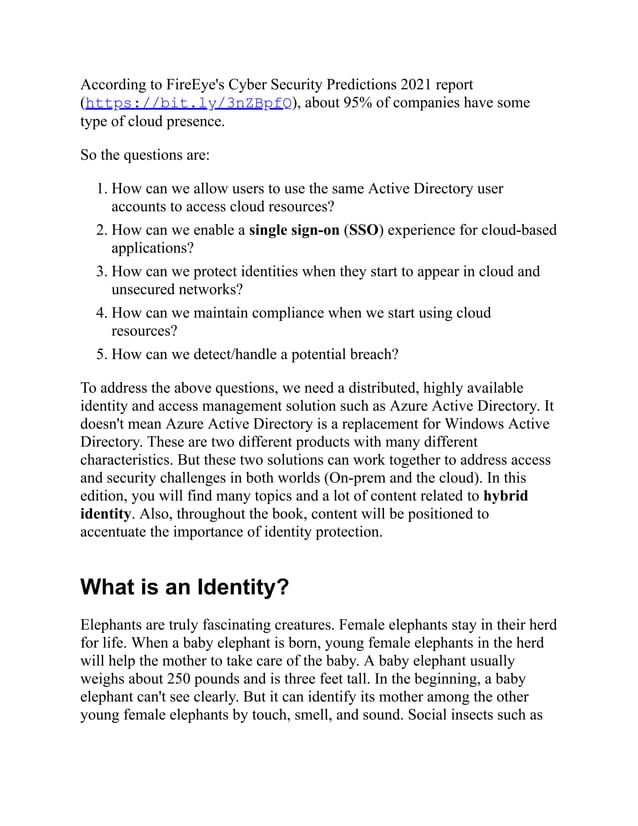 According to FireEye's Cyber Security Predictions 2021 report (https://bit.ly/3nZBpfQ), about 95% of companies have some type of cloud presence.

So the questions are:

1. How can we allow users to use the same Active Directory user accounts to access cloud resources?
2. How can we enable a single sign-on (SSO) experience for cloud-based applications?
3. How can we protect identities when they start to appear in cloud and unsecured networks?
4. How can we maintain compliance when we start using cloud resources?
5. How can we detect/handle a potential breach?

To address the above questions, we need a distributed, highly available identity and access management solution such as Azure Active Directory. It doesn't mean Azure Active Directory is a replacement for Windows Active Directory. These are two different products with many different characteristics. But these two solutions can work together to address access and security challenges in both worlds (On-prem and the cloud). In this edition, you will find many topics and a lot of content related to hybrid identity. Also, throughout the book, content will be positioned to accentuate the importance of identity protection.

What is an Identity?

Elephants are truly fascinating creatures. Female elephants stay in their herd for life. When a baby elephant is born, young female elephants in the herd will help the mother to take care of the baby. A baby elephant usually weighs about 250 pounds and is three feet tall. In the beginning, a baby elephant can't see clearly. But it can identify its mother among the other young female elephants by touch, smell, and sound. Social insects such as